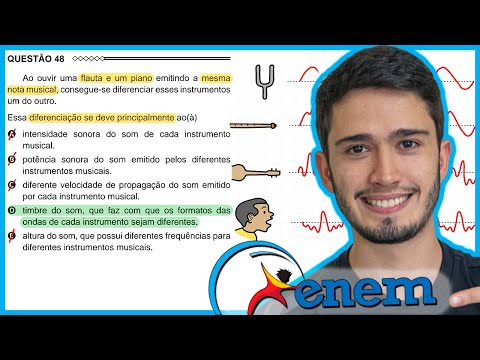 QUESTÃO 48

Ao ouvir uma flauta e um piano emitindo a mesma nota musical, consegue-se diferenciar esses instrumentos um do outro.

Essa diferenciação se deve principalmente ao(à)

A intensidade sonora do som de cada instrumento musical.

B potência sonora do som emitido pelos diferentes instrumentos musicais.

C diferente velocidade de propagação do som emitido por cada instrumento musical.

D timbre do som, que faz com que os formatos das ondas de cada instrumento sejam diferentes.

E altura do som, que possui diferentes frequências para diferentes instrumentos musicais.

enem